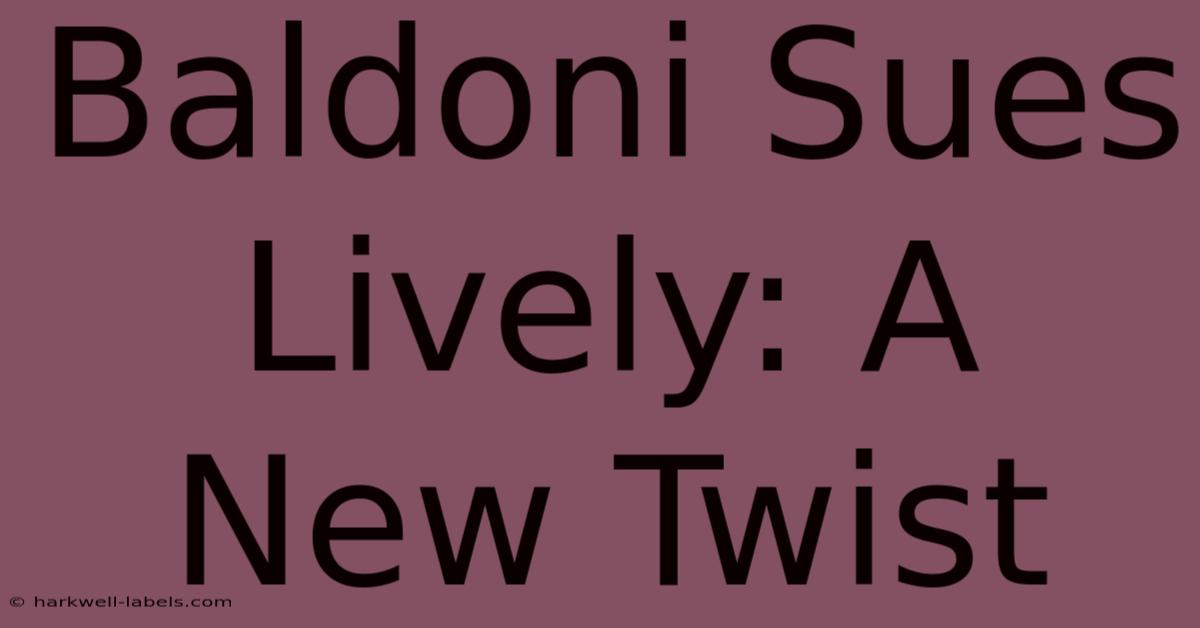 Baldoni Sues Lively: A New Twist

© harkwell-labels.com